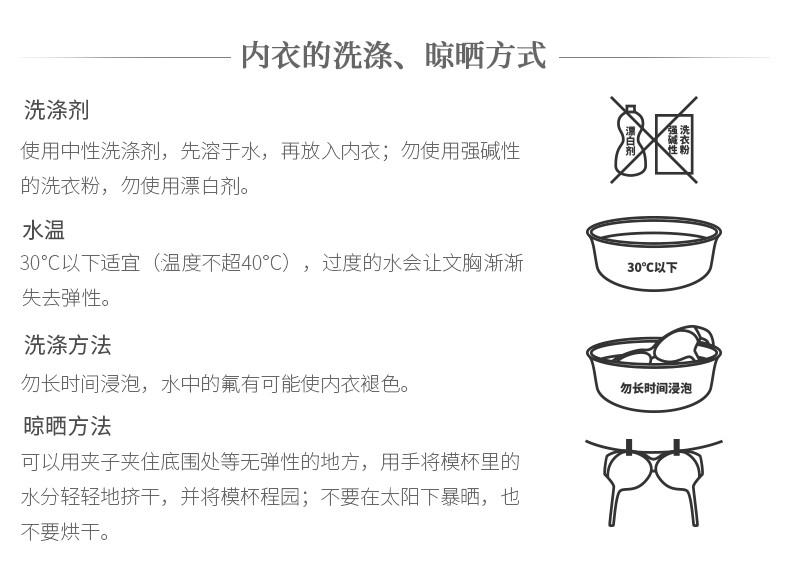 内衣的洗涤、晾晒方式

洗涤剂

使用中性洗涤剂，先溶于水，再放入内衣；勿使用强碱性的洗衣粉，勿使用漂白剂。

漂白剂

强碱性

洗衣粉

水温

30°C以下适宜（温度不超40°C），过度的水会让文胸渐渐失去弹性。

30°C以下

洗涤方法

勿长时间浸泡，水中的氟有可能使内衣褪色。

勿长时间浸泡

晾晒方法

可以用夹子夹住底围处等无弹性的地方，用手将模杯里的水分轻轻地挤干，并将模杯程园；不要在太阳下暴晒，也不要烘干。